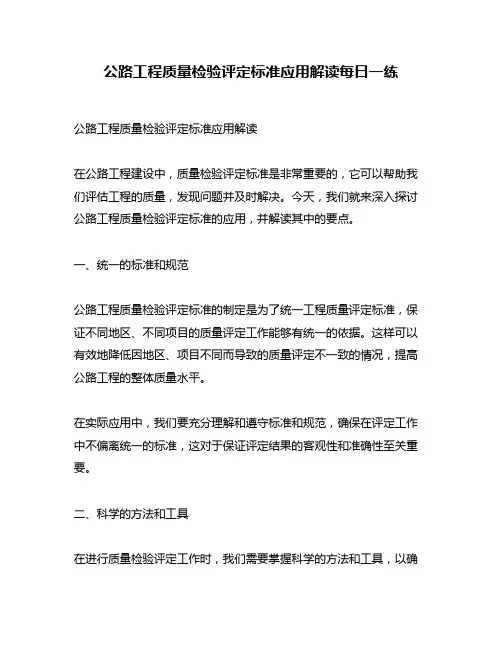 公路工程质量检验评定标准应用解读每日一练

公路工程质量检验评定标准应用解读

在公路工程建设中，质量检验评定标准是非常重要的，它可以帮助我们评估工程的质量，发现问题并及时解决。今天，我们就来深入探讨公路工程质量检验评定标准的应用，并解读其中的要点。

一、统一的标准和规范

公路工程质量检验评定标准的制定是为了统一工程质量评定标准，保证不同地区、不同项目的质量评定工作能够有统一的依据。这样可以有效地降低因地区、项目不同而导致的质量评定不一致的情况，提高公路工程的整体质量水平。

在实际应用中，我们要充分理解和遵守标准和规范，确保在评定工作中不偏离统一的标准，这对于保证评定结果的客观性和准确性至关重要。

二、科学的方法和工具

在进行质量检验评定工作时，我们需要掌握科学的方法和工具，以确